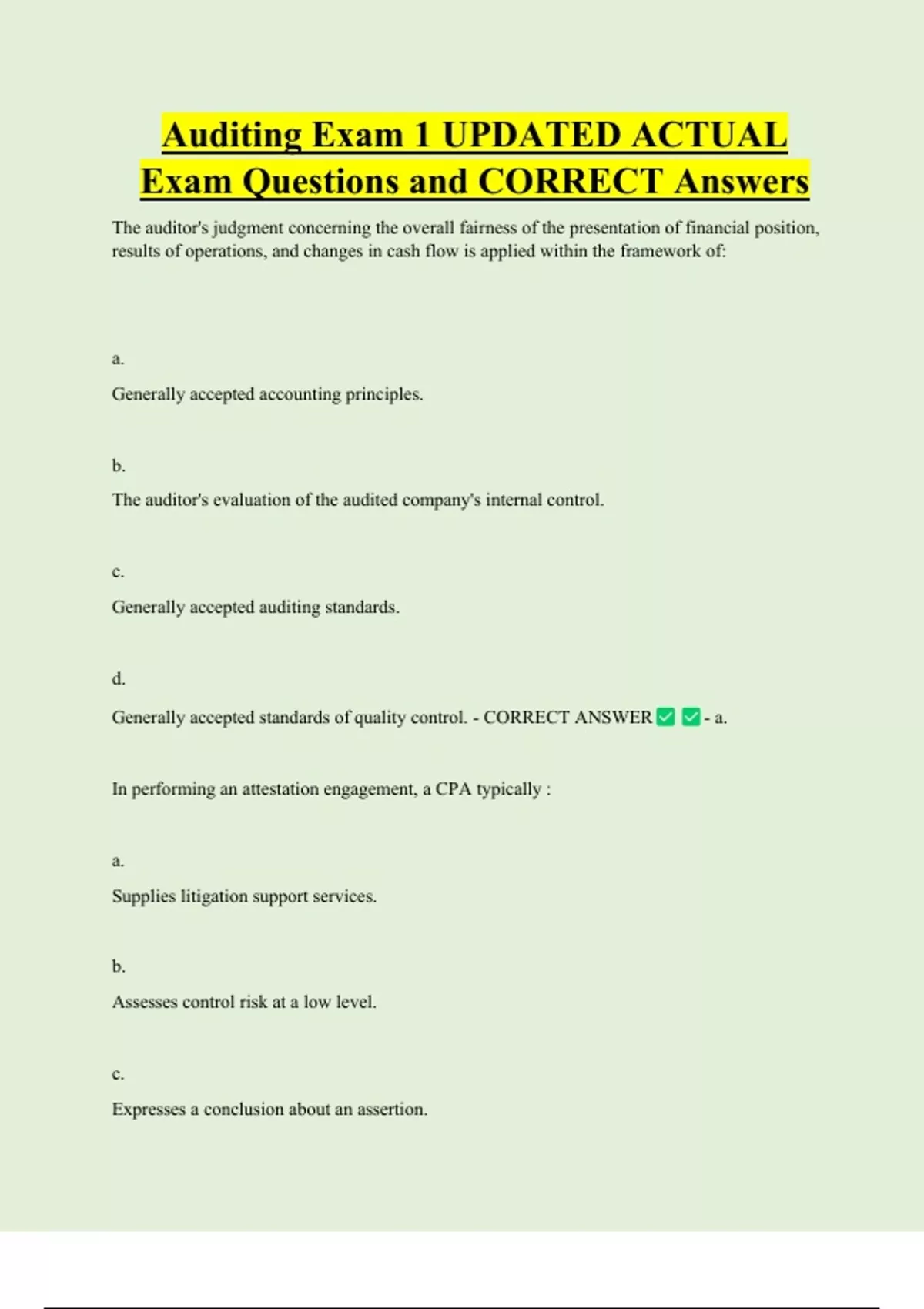 Auditing Exam 1 UPDATED ACTUAL Exam Questions and CORRECT Answers

The auditor's judgment concerning the overall fairness of the presentation of financial position, results of operations, and changes in cash flow is applied within the framework of:

a.

Generally accepted accounting principles.

b.

The auditor's evaluation of the audited company's internal control.

c.

Generally accepted auditing standards.

d.

Generally accepted standards of quality control. - CORRECT ANSWER ✅✅- a.

In performing an attestation engagement, a CPA typically :

a.

Supplies litigation support services.

b.

Assesses control risk at a low level.

c.

Expresses a conclusion about an assertion.